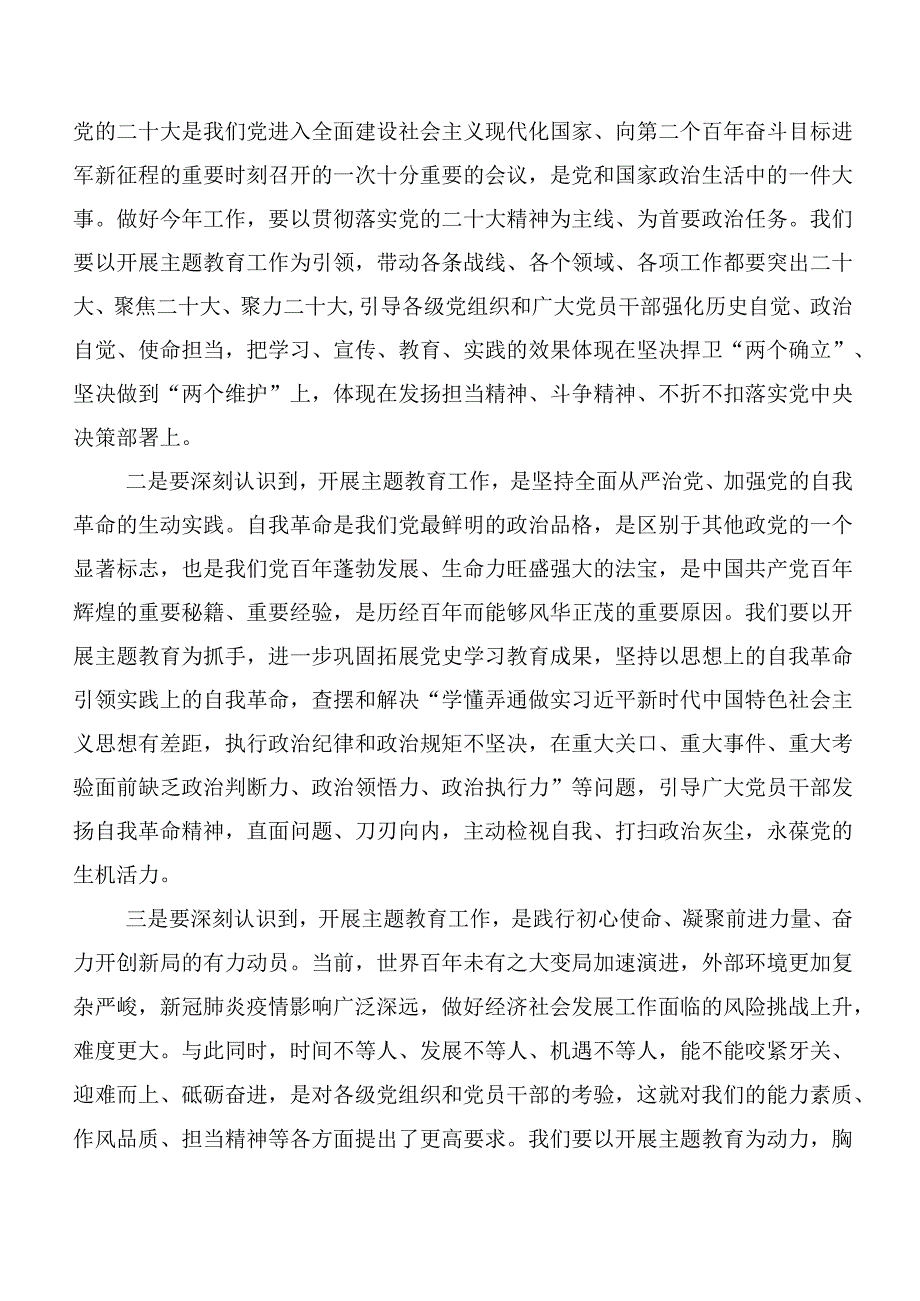 党的二十大是我们党进入全面建设社会主义现代化国家、向第二个百年奋斗目标进军新征程的重要时刻召开的一次十分重要的会议，是党和国家政治生活中的一件大事。做好今年工作，要以贯彻落实党的二十大精神为主线、为首要政治任务。我们要以开展主题教育工作为引领，带动各条战线、各个领域、各项工作都要突出二十大、聚焦二十大、聚力二十大，引导各级党组织和广大党员干部强化历史自觉、政治自觉、使命担当，把学习、宣传、教育、实践的效果体现在坚决捍卫“两个确立”、坚决做到“两个维护”上，体现在发扬担当精神、斗争精神、不折不扣落实党中央决策部署上。

二是要深刻认识到，开展主题教育工作，是坚持全面从严治党、加强党的自我革命的生动实践。自我革命是我们党最鲜明的政治品格，是区别于其他政党的一个显著标志，也是我们党百年蓬勃发展、生命力旺盛强大的法宝，是中国共产党百年辉煌的重要秘籍、重要经验，是历经百年而能够风华正茂的重要原因。我们要以开展主题教育为抓手，进一步巩固拓展党史学习教育成果，坚持以思想上的自我革命引领实践上的自我革命，查摆和解决“学懂弄通做实习近平新时代中国特色社会主义思想有差距，执行政治纪律和政治规矩不坚决，在重大关口、重大事件、重大考验面前缺乏政治判断力、政治领悟力、政治执行力”等问题，引导广大党员干部发扬自我革命精神，直面问题、刀刃向内，主动检视自我、打扫政治灰尘，永葆党的生机活力。

三是要深刻认识到，开展主题教育工作，是践行初心使命、凝聚前进力量、奋力开创新局的有力动员。当前，世界百年未有之大变局加速演进，外部环境更加复杂严峻，新冠肺炎疫情影响广泛深远，做好经济社会发展工作面临的风险挑战上升，难度更大。与此同时，时间不等人、发展不等人、机遇不等人，能不能咬紧牙关、迎难而上、砥砺奋进，是对各级党组织和党员干部的考验，这就对我们的能力素质、作风品质、担当精神等各方面提出了更高要求。我们要以开展主题教育为动力，胸